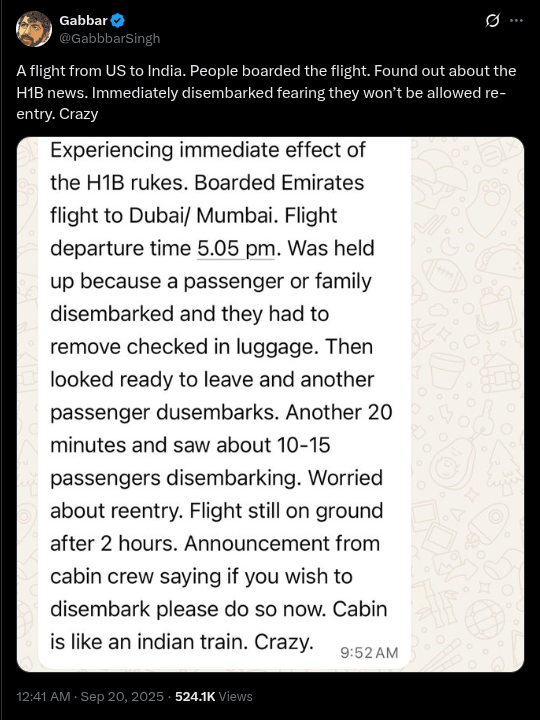 Gabbar
@GabbbarSingh

A flight from US to India. People boarded the flight. Found out about the H1B news. Immediately disembarked fearing they won't be allowed re-entry. Crazy

Experiencing immediate effect of the H1B rukes. Boarded Emirates flight to Dubai/ Mumbai. Flight departure time 5.05 pm. Was held up because a passenger or family disembarked and they had to remove checked in luggage. Then looked ready to leave and another passenger dusembarks. Another 20 minutes and saw about 10-15 passengers disembarking. Worried about reentry. Flight still on ground after 2 hours. Announcement from cabin crew saying if you wish to disembark please do so now. Cabin is like an indian train. Crazy.

9:52 AM

12:41 AM · Sep 20, 2025 · 524.1K Views